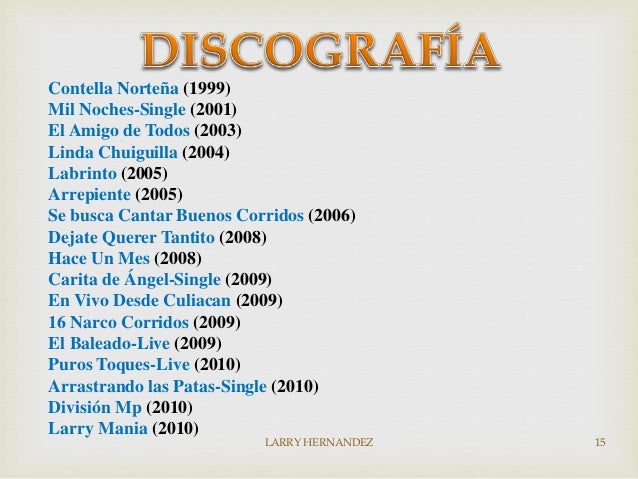 DISCOGRAFÍA

Contella Norteña (1999)
Mil Noches-Single (2001)
El Amigo de Todos (2003)
Linda Chuiguilla (2004)
Labrinto (2005)
Arrepiente (2005)
Se busca Cantar Buenos Corridos (2006)
Dejate Querer Tantito (2008)
Hace Un Mes (2008)
Carita de Ángel-Single (2009)
En Vivo Desde Culiacan (2009)
16 Narco Corridos (2009)
El Baleado-Live (2009)
Puros Toques-Live (2010)
Arrastrando las Patas-Single (2010)
División Mp (2010)
Larry Mania (2010)

LARRY HERNANDEZ

15